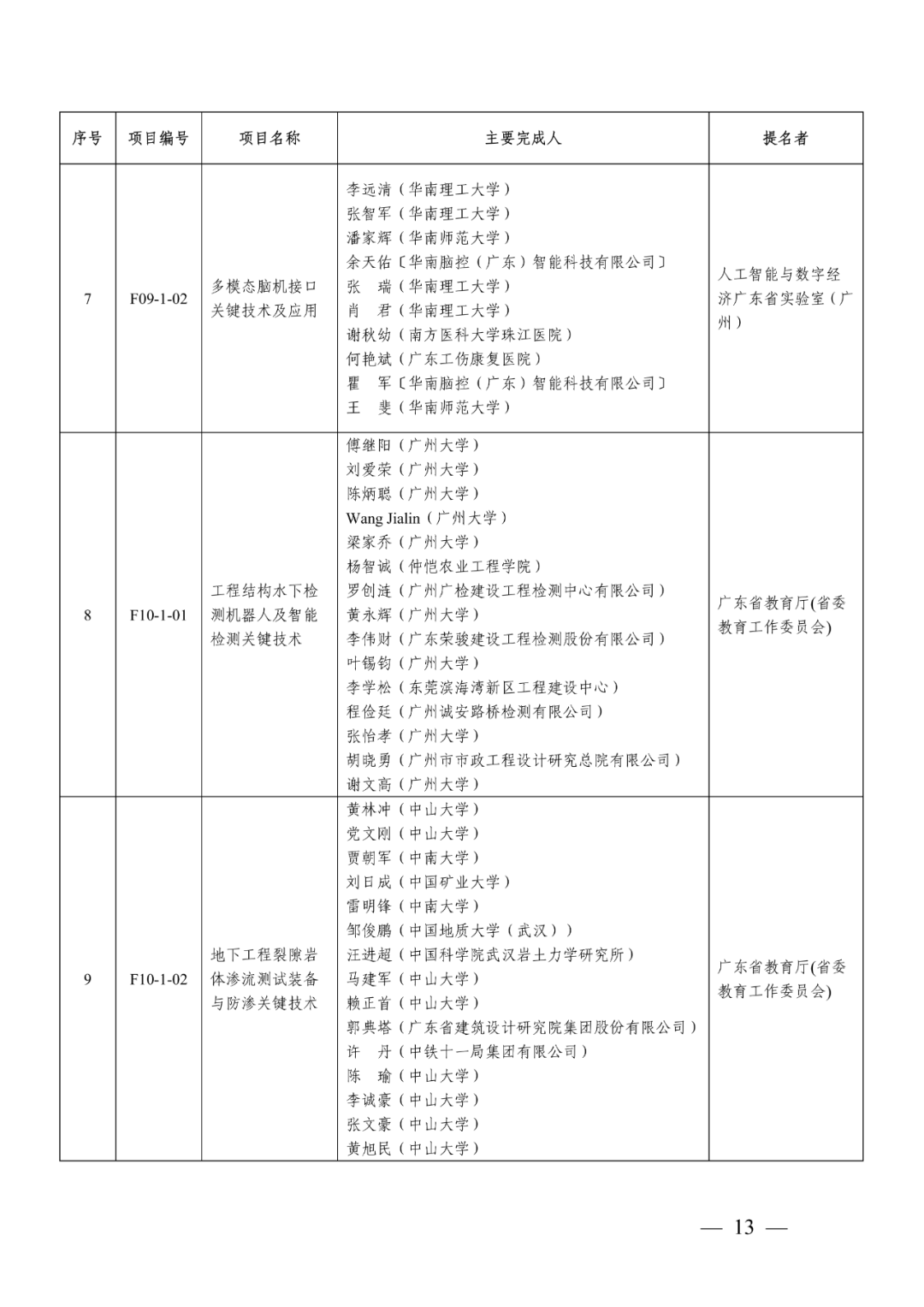 | 序号 | 项目编号 | 项目名称 | 主要完成人 | 提名者 |
|---|---|---|---|---|
| 7 | F09-1-02 | 多模态脑机接口关键技术及应用 | 李远清（华南理工大学）<br>张智军（华南理工大学）<br>潘家辉（华南师范大学）<br>余天佑〔华南脑控（广东）智能科技有限公司〕<br>张　瑞（华南理工大学）<br>肖　君（华南理工大学）<br>谢秋幼（南方医科大学珠江医院）<br>何艳斌（广东工伤康复医院）<br>瞿　军〔华南脑控（广东）智能科技有限公司〕<br>王　斐（华南师范大学） | 人工智能与数字经济广东省实验室（广州） |
| 8 | F10-1-01 | 工程结构水下检测机器人及智能检测关键技术 | 傅继阳（广州大学）<br>刘爱荣（广州大学）<br>陈炳聪（广州大学）<br>Wang Jialin（广州大学）<br>梁家乔（广州大学）<br>杨智诚（仲恺农业工程学院）<br>罗创涟（广州广检建设工程检测中心有限公司）<br>黄永辉（广州大学）<br>李伟财（广东荣骏建设工程检测股份有限公司）<br>叶锡钧（广州大学）<br>李学松（东莞滨海湾新区工程建设中心）<br>程俭廷（广州诚安路桥检测有限公司）<br>张怡孝（广州大学）<br>胡晓勇（广州市市政工程设计研究总院有限公司）<br>谢文高（广州大学） | 广东省教育厅(省委教育工作委员会) |
| 9 | F10-1-02 | 地下工程裂隙岩体渗流测试装备与防渗关键技术 | 黄林冲（中山大学）<br>党文刚（中山大学）<br>贾朝军（中南大学）<br>刘日成（中国矿业大学）<br>雷明锋（中南大学）<br>邹俊鹏（中国地质大学（武汉））<br>汪进超（中国科学院武汉岩土力学研究所）<br>马建军（中山大学）<br>赖正首（中山大学）<br>郭典塔（广东省建筑设计研究院集团股份有限公司）<br>许　丹（中铁十一局集团有限公司）<br>陈　瑜（中山大学）<br>李诚豪（中山大学）<br>张文豪（中山大学）<br>黄旭民（中山大学） | 广东省教育厅(省委教育工作委员会) |

— 13 —